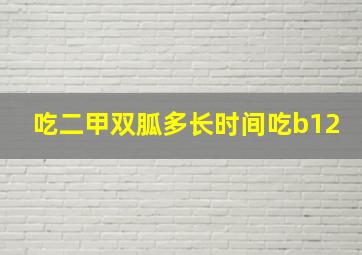 吃二甲双胍多长时间吃b12